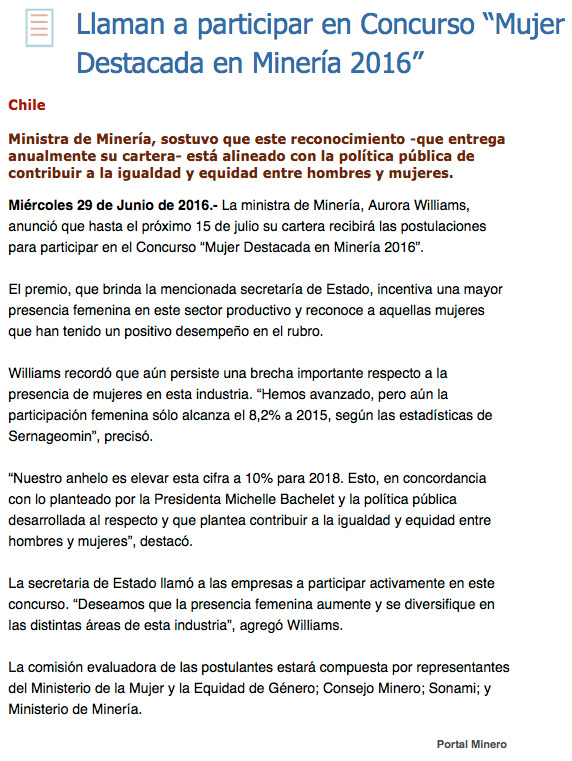 Llaman a participar en Concurso “Mujer Destacada en Minería 2016”

Chile

Ministra de Minería, sostuvo que este reconocimiento -que entrega anualmente su cartera- está alineado con la política pública de contribuir a la igualdad y equidad entre hombres y mujeres.

Miércoles 29 de Junio de 2016.- La ministra de Minería, Aurora Williams, anunció que hasta el próximo 15 de julio su cartera recibirá las postulaciones para participar en el Concurso “Mujer Destacada en Minería 2016”.

El premio, que brinda la mencionada secretaría de Estado, incentiva una mayor presencia femenina en este sector productivo y reconoce a aquellas mujeres que han tenido un positivo desempeño en el rubro.

Williams recordó que aún persiste una brecha importante respecto a la presencia de mujeres en esta industria. “Hemos avanzado, pero aún la participación femenina sólo alcanza el 8,2% a 2015, según las estadísticas de Sernageomin”, precisó.

“Nuestro anhelo es elevar esta cifra a 10% para 2018. Esto, en concordancia con lo planteado por la Presidenta Michelle Bachelet y la política pública desarrollada al respecto y que plantea contribuir a la igualdad y equidad entre hombres y mujeres”, destacó.

La secretaria de Estado llamó a las empresas a participar activamente en este concurso. “Deseamos que la presencia femenina aumente y se diversifique en las distintas áreas de esta industria”, agregó Williams.

La comisión evaluadora de las postulantes estará compuesta por representantes del Ministerio de la Mujer y la Equidad de Género; Consejo Minero; Sonami; y Ministerio de Minería.

Portal Minero